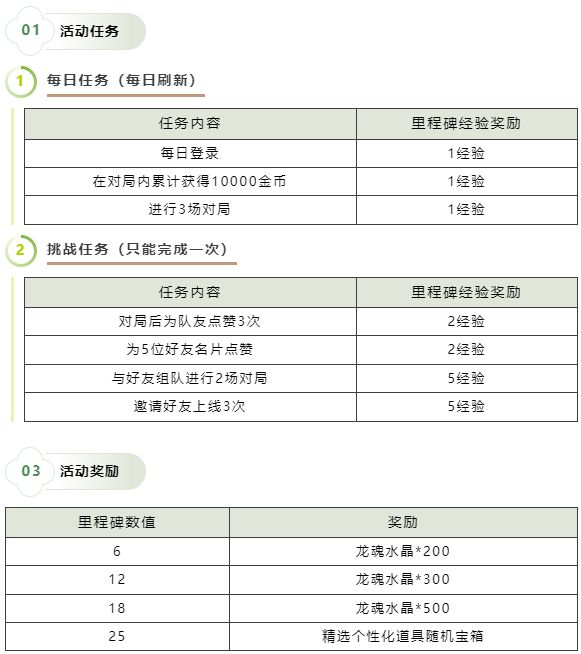 01 活动任务

1 每日任务（每日刷新）

| 任务内容 | 里程碑经验奖励 |
|---|---|
| 每日登录 | 1经验 |
| 在对局内累计获得10000金币 | 1经验 |
| 进行3场对局 | 1经验 |

2 挑战任务（只能完成一次）

| 任务内容 | 里程碑经验奖励 |
|---|---|
| 对局后为队友点赞3次 | 2经验 |
| 为5位好友名片点赞 | 2经验 |
| 与好友组队进行2场对局 | 5经验 |
| 邀请好友上线3次 | 5经验 |

03 活动奖励

| 里程碑数值 | 奖励 |
|---|---|
| 6 | 龙魂水晶*200 |
| 12 | 龙魂水晶*300 |
| 18 | 龙魂水晶*500 |
| 25 | 精选个性化道具随机宝箱 |